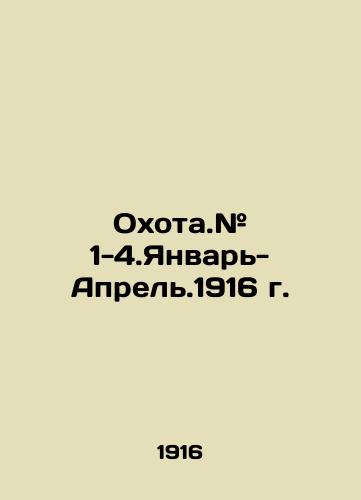 Охота.№ 1-4.Январь-Апрель.1916 г.

1916